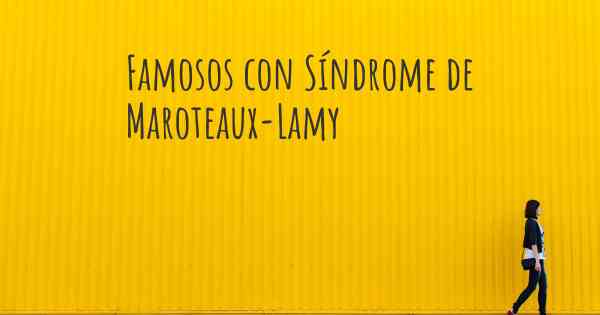 Famosos con Síndrome de Maroteaux-Lamy